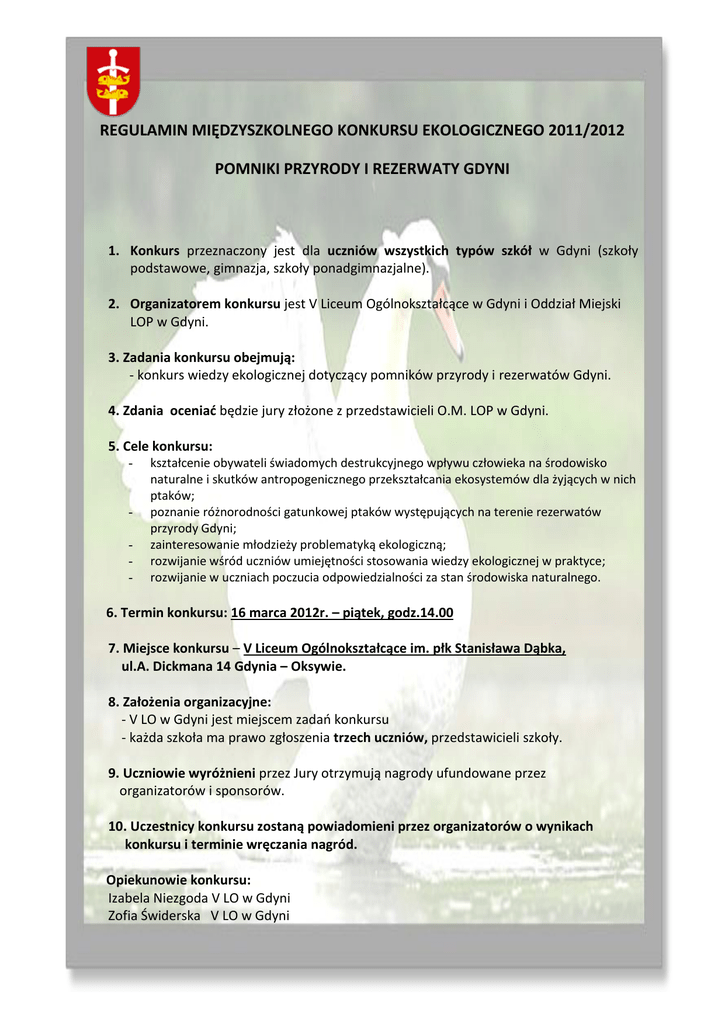 REGULAMIN MIĘDZYSZKOLNEGO KONKURSU EKOLOGICZNEGO 2011/2012

POMNIKI PRZYRODY I REZERWATY GDYNI

1. Konkurs przeznaczony jest dla uczniów wszystkich typów szkół w Gdyni (szkoły podstawowe, gimnazja, szkoły ponadgimnazjalne).

2. Organizatorem konkursu jest V Liceum Ogólnokształcące w Gdyni i Oddział Miejski LOP w Gdyni.

3. Zadania konkursu obejmują:
- konkurs wiedzy ekologicznej dotyczący pomników przyrody i rezerwatów Gdyni.

4. Zdania oceniać będzie jury złożone z przedstawicieli O.M. LOP w Gdyni.

5. Cele konkursu:
- kształcenie obywateli świadomych destrukcyjnego wpływu człowieka na środowisko naturalne i skutków antropogenicznego przekształcania ekosystemów dla żyjących w nich ptaków;
- poznanie różnorodności gatunkowej ptaków występujących na terenie rezerwatów przyrody Gdyni;
- zainteresowanie młodzieży problematyką ekologiczną;
- rozwijanie wśród uczniów umiejętności stosowania wiedzy ekologicznej w praktyce;
- rozwijanie w uczniach poczucia odpowiedzialności za stan środowiska naturalnego.

6. Termin konkursu: 16 marca 2012r. – piątek, godz.14.00

7. Miejsce konkursu – V Liceum Ogólnokształcące im. płk Stanisława Dąbka, ul.A. Dickmana 14 Gdynia – Oksywie.

8. Założenia organizacyjne:
- V LO w Gdyni jest miejscem zadań konkursu
- każda szkoła ma prawo zgłoszenia trzech uczniów, przedstawicieli szkoły.

9. Uczniowie wyróżnieni przez Jury otrzymują nagrody ufundowane przez organizatorów i sponsorów.

10. Uczestnicy konkursu zostaną powiadomieni przez organizatorów o wynikach konkursu i terminie wręczania nagród.

Opiekunowie konkursu:
Izabela Niezgoda V LO w Gdyni
Zofia Świderska V LO w Gdyni